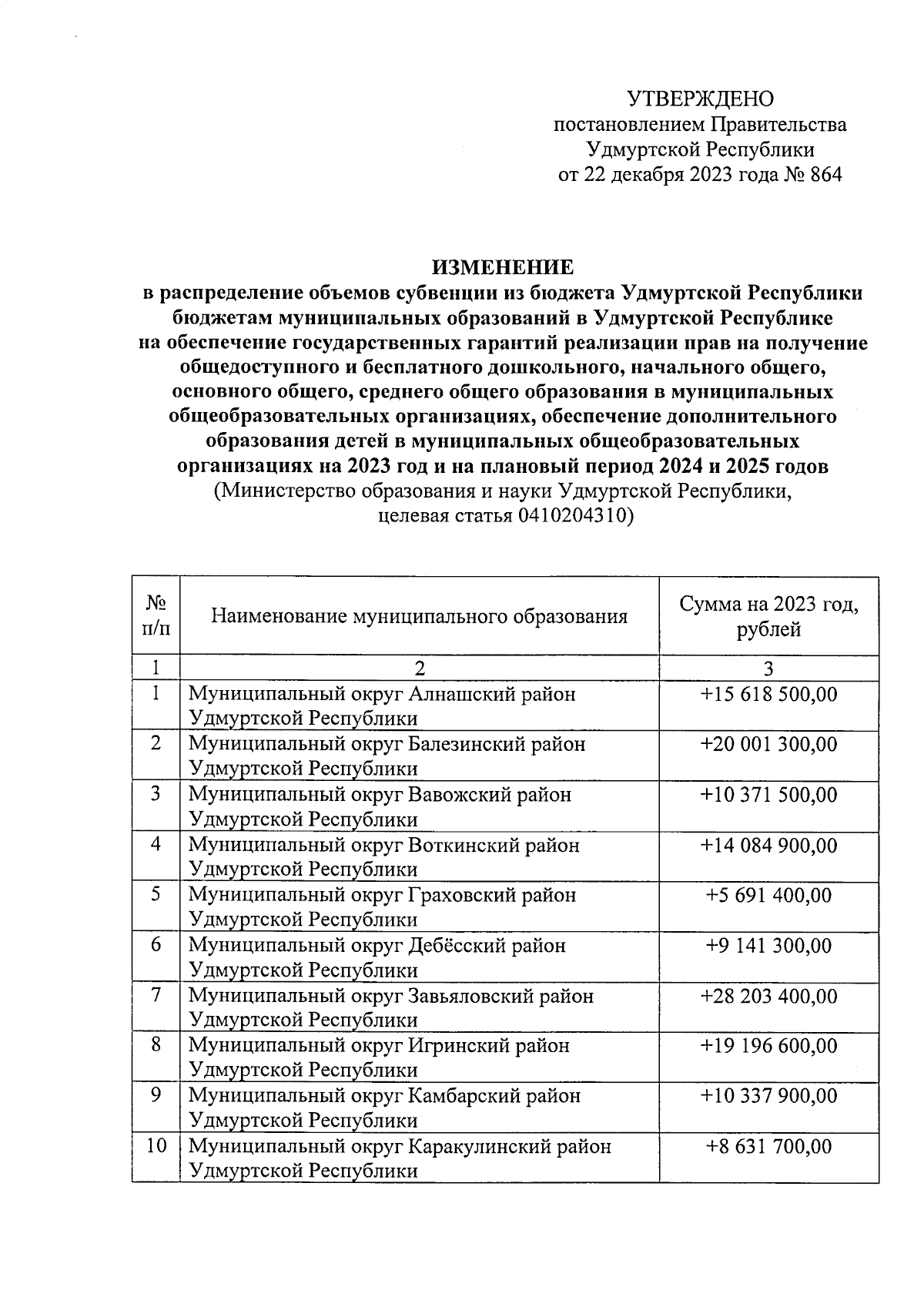 УТВЕРЖДЕНО
постановлением Правительства
Удмуртской Республики
от 22 декабря 2023 года № 864

ИЗМЕНЕНИЕ
в распределение объемов субвенции из бюджета Удмуртской Республики бюджетам муниципальных образований в Удмуртской Республике на обеспечение государственных гарантий реализации прав на получение общедоступного и бесплатного дошкольного, начального общего, основного общего, среднего общего образования в муниципальных общеобразовательных организациях, обеспечение дополнительного образования детей в муниципальных общеобразовательных организациях на 2023 год и на плановый период 2024 и 2025 годов
(Министерство образования и науки Удмуртской Республики, целевая статья 0410204310)

| № п/п | Наименование муниципального образования | Сумма на 2023 год, рублей |
|---|---|---|
| 1 | 2 | 3 |
| 1 | Муниципальный округ Алнашский район Удмуртской Республики | +15 618 500,00 |
| 2 | Муниципальный округ Балезинский район Удмуртской Республики | +20 001 300,00 |
| 3 | Муниципальный округ Вавожский район Удмуртской Республики | +10 371 500,00 |
| 4 | Муниципальный округ Воткинский район Удмуртской Республики | +14 084 900,00 |
| 5 | Муниципальный округ Граховский район Удмуртской Республики | +5 691 400,00 |
| 6 | Муниципальный округ Дебёсский район Удмуртской Республики | +9 141 300,00 |
| 7 | Муниципальный округ Завьяловский район Удмуртской Республики | +28 203 400,00 |
| 8 | Муниципальный округ Игринский район Удмуртской Республики | +19 196 600,00 |
| 9 | Муниципальный округ Камбарский район Удмуртской Республики | +10 337 900,00 |
| 10 | Муниципальный округ Каракулинский район Удмуртской Республики | +8 631 700,00 |